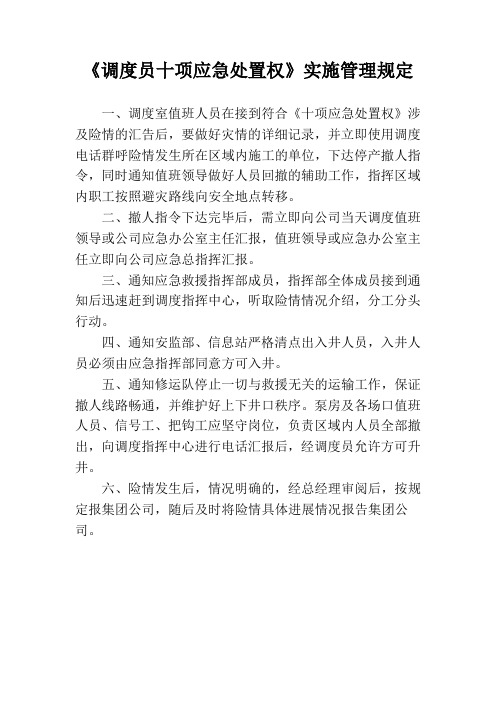 《调度员十项应急处置权》实施管理规定

一、调度室值班人员在接到符合《十项应急处置权》涉及险情的汇告后，要做好灾情的详细记录，并立即使用调度电话群呼险情发生所在区域内施工的单位，下达停产撤人指令，同时通知值班领导做好人员回撤的辅助工作，指挥区域内职工按照避灾路线向安全地点转移。

二、撤人指令下达完毕后，需立即向公司当天调度值班领导或公司应急办公室主任汇报，值班领导或应急办公室主任立即向公司应急总指挥汇报。

三、通知应急救援指挥部成员，指挥部全体成员接到通知后迅速赶到调度指挥中心，听取险情情况介绍，分工分头行动。

四、通知安监部、信息站严格清点出入井人员，入井人员必须由应急指挥部同意方可入井。

五、通知修运队停止一切与救援无关的运输工作，保证撤人线路畅通，并维护好上下井口秩序。泵房及各场口值班人员、信号工、把钩工应坚守岗位，负责区域内人员全部撤出，向调度指挥中心进行电话汇报后，经调度员允许方可升井。

六、险情发生后，情况明确的，经总经理审阅后，按规定报集团公司，随后及时将险情具体进展情况报告集团公司。